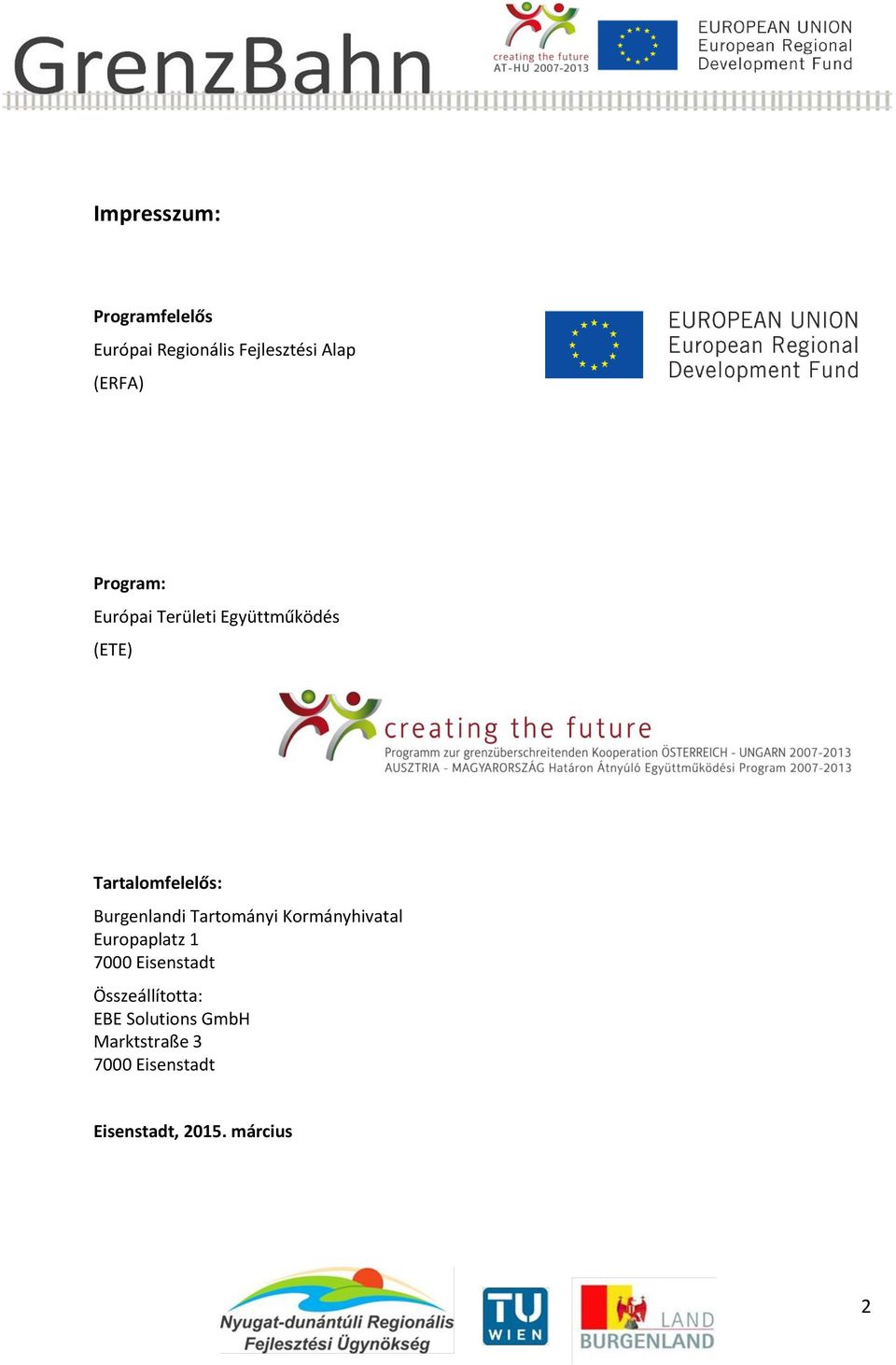 GrenzBahn

creating the future
AT-HU 2007-2013

EUROPEAN UNION
European Regional
Development Fund

Impresszum:

Programfelelős
Európai Regionális Fejlesztési Alap
(ERFA)

EUROPEAN UNION
European Regional
Development Fund

Program:
Európai Területi Együttműködés
(ETE)

creating the future
Programm zur grenzüberschreitenden Kooperation ÖSTERREICH - UNGARN 2007-2013
AUSZTRIA - MAGYARORSZÁG Határon Átnyúló Együttműködési Program 2007-2013

Tartalomfelelős:
Burgenlandi Tartományi Kormányhivatal
Europaplatz 1
7000 Eisenstadt

Összeállította:
EBE Solutions GmbH
Marktstraße 3
7000 Eisenstadt

Eisenstadt, 2015. március

Nyugat-dunántúli Regionális Fejlesztési Ügynökség

TU WIEN

LAND BURGENLAND

2